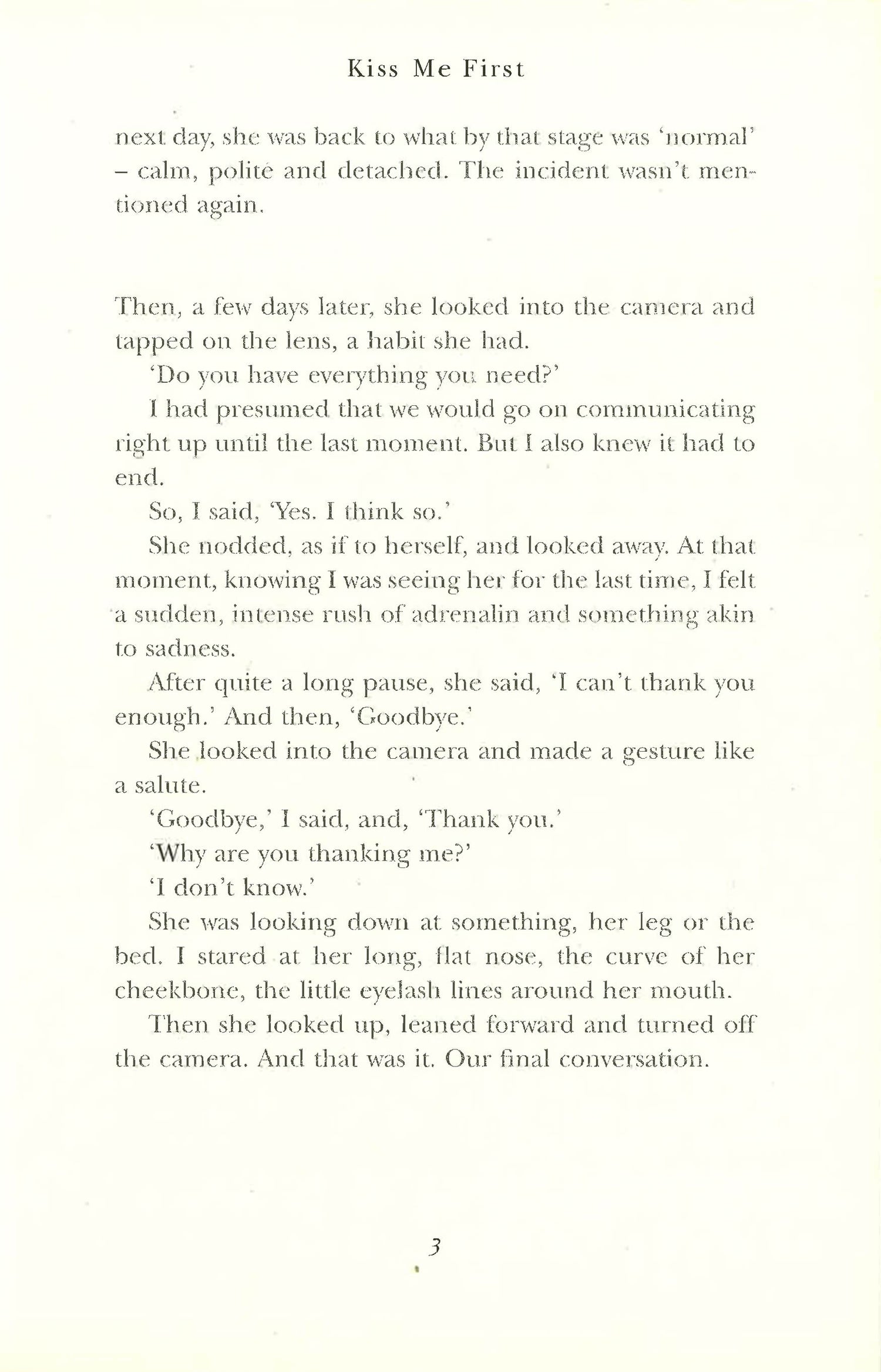 Kiss Me First

next day, she was back to what by that stage was 'normal' – calm, polite and detached. The incident wasn't mentioned again.

Then, a few days later, she looked into the camera and tapped on the lens, a habit she had.

'Do you have everything you need?'

I had presumed that we would go on communicating right up until the last moment. But I also knew it had to end.

So, I said, 'Yes. I think so.'

She nodded, as if to herself, and looked away. At that moment, knowing I was seeing her for the last time, I felt a sudden, intense rush of adrenalin and something akin to sadness.

After quite a long pause, she said, 'I can't thank you enough.' And then, 'Goodbye.'

She looked into the camera and made a gesture like a salute.

'Goodbye,' I said, and, 'Thank you.'

'Why are you thanking me?'

'I don't know.'

She was looking down at something, her leg or the bed. I stared at her long, flat nose, the curve of her cheekbone, the little eyelash lines around her mouth.

Then she looked up, leaned forward and turned off the camera. And that was it. Our final conversation.

3